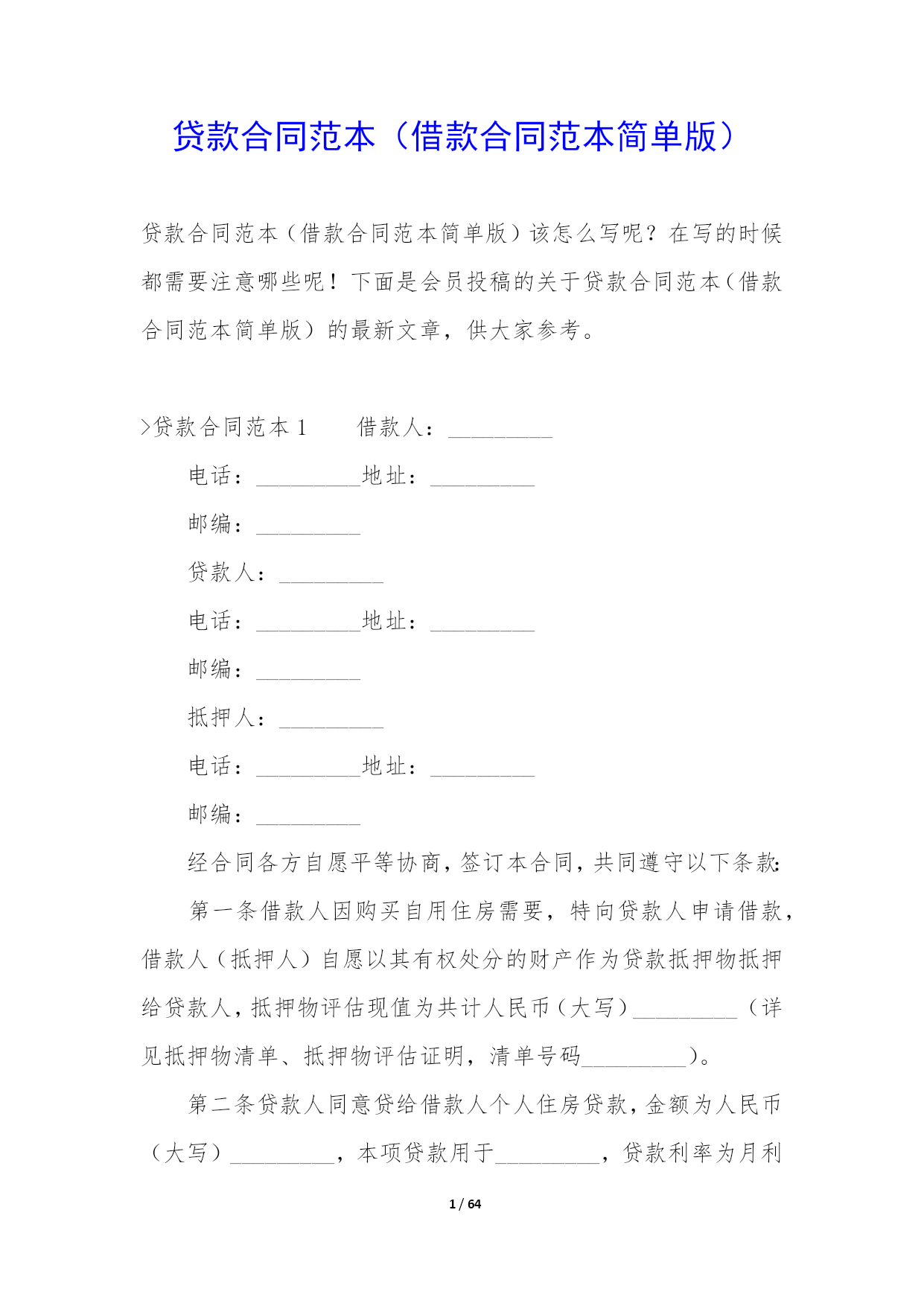 贷款合同范本（借款合同范本简单版）

贷款合同范本（借款合同范本简单版）该怎么写呢？在写的时候都需要注意哪些呢！下面是会员投稿的关于贷款合同范本（借款合同范本简单版）的最新文章，供大家参考。

>贷款合同范本 1　　借款人：_________

电话：_________地址：_________

邮编：_________

贷款人：_________

电话：_________地址：_________

邮编：_________

抵押人：_________

电话：_________地址：_________

邮编：_________

经合同各方自愿平等协商，签订本合同，共同遵守以下条款：

第一条借款人因购买自用住房需要，特向贷款人申请借款，借款人（抵押人）自愿以其有权处分的财产作为贷款抵押物抵押给贷款人，抵押物评估现值为共计人民币（大写）_________（详见抵押物清单、抵押物评估证明，清单号码_________）。

第二条贷款人同意贷给借款人个人住房贷款，金额为人民币（大写）_________，本项贷款用于_________，贷款利率为月利

1 / 64